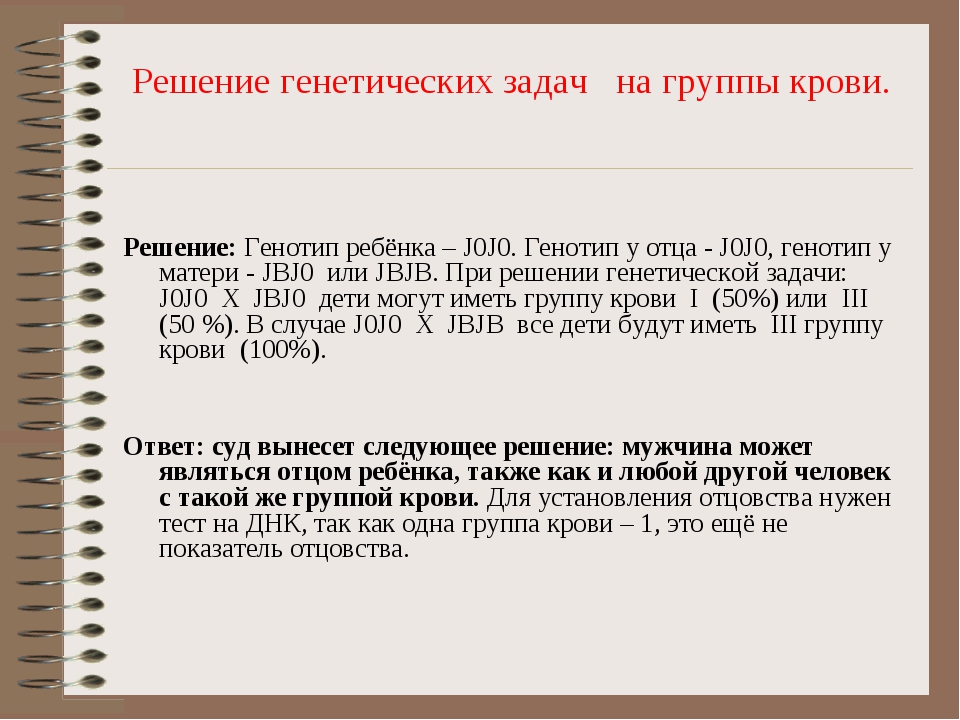 Решение генетических задач на группы крови.

Решение: Генотип ребёнка – J0J0. Генотип у отца - J0J0, генотип у матери - JBJ0 или JBJB. При решении генетической задачи: J0J0 X JBJ0 дети могут иметь группу крови I (50%) или III (50 %). В случае J0J0 X JBJB все дети будут иметь III группу крови (100%).

Ответ: суд вынесет следующее решение: мужчина может являться отцом ребёнка, также как и любой другой человек с такой же группой крови. Для установления отцовства нужен тест на ДНК, так как одна группа крови – 1, это ещё не показатель отцовства.